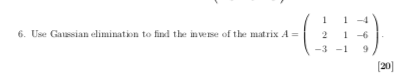 6. Use Gaussian elimination to find the inverse of the matrix $A = \begin{pmatrix} 1 & 1 & -4 \\ 2 & 1 & -6 \\ -3 & -1 & 9 \end{pmatrix}$.

[20]